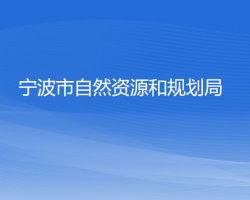 宁波市自然资源和规划局